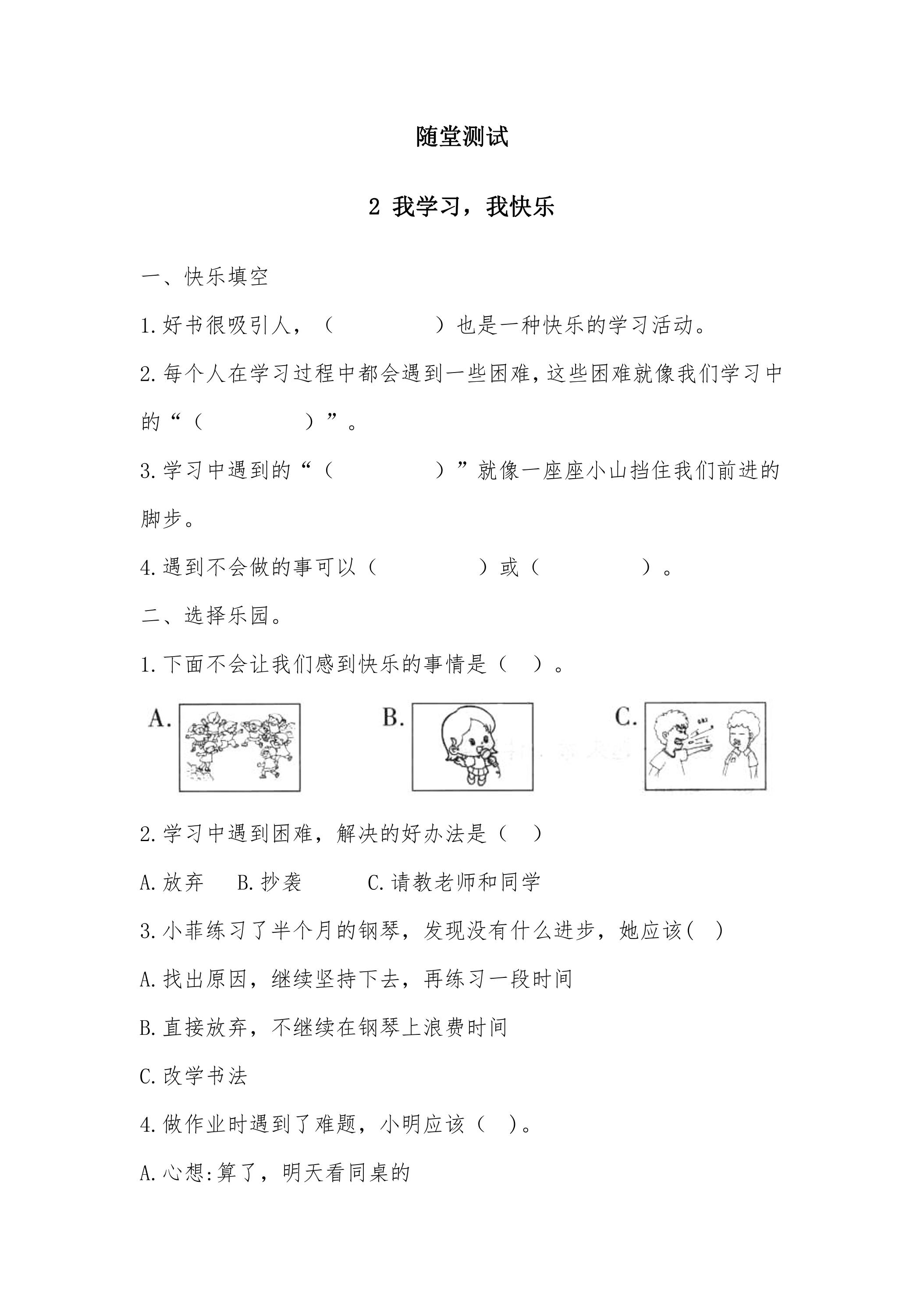 随堂测试

2 我学习，我快乐

一、快乐填空

1.好书很吸引人，（　　　　）也是一种快乐的学习活动。

2.每个人在学习过程中都会遇到一些困难，这些困难就像我们学习中的“（　　　　）”。

3.学习中遇到的“（　　　　）”就像一座座小山挡住我们前进的脚步。

4.遇到不会做的事可以（　　　　）或（　　　　）。

二、选择乐园。

1.下面不会让我们感到快乐的事情是（　）。

A.

B.

C.

2.学习中遇到困难，解决的好办法是（　）

A.放弃　　B.抄袭　　　C.请教老师和同学

3.小菲练习了半个月的钢琴，发现没有什么进步，她应该(　)

A.找出原因，继续坚持下去，再练习一段时间

B.直接放弃，不继续在钢琴上浪费时间

C.改学书法

4.做作业时遇到了难题，小明应该（　）。

A.心想:算了，明天看同桌的